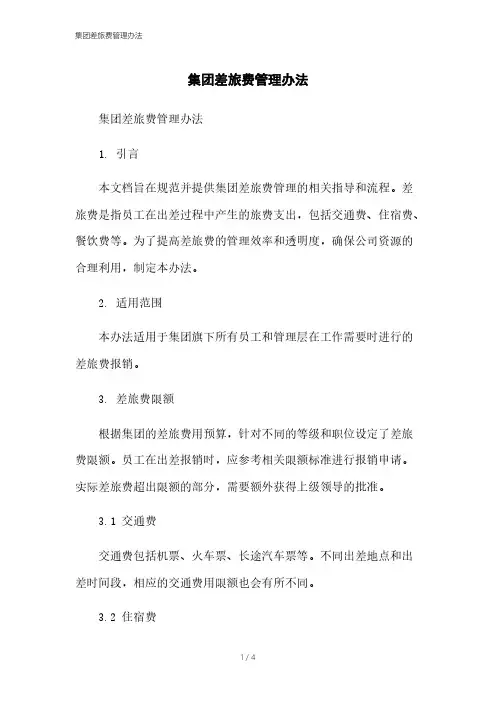 集团差旅费管理办法

集团差旅费管理办法

集团差旅费管理办法

1. 引言

本文档旨在规范并提供集团差旅费管理的相关指导和流程。差旅费是指员工在出差过程中产生的旅费支出，包括交通费、住宿费、餐饮费等。为了提高差旅费的管理效率和透明度，确保公司资源的合理利用，制定本办法。

2. 适用范围

本办法适用于集团旗下所有员工和管理层在工作需要时进行的差旅费报销。

3. 差旅费限额

根据集团的差旅费用预算，针对不同的等级和职位设定了差旅费限额。员工在出差报销时，应参考相关限额标准进行报销申请。实际差旅费超出限额的部分，需要额外获得上级领导的批准。

3.1 交通费

交通费包括机票、火车票、长途汽车票等。不同出差地点和出差时间段，相应的交通费用限额也会有所不同。

3.2 住宿费

1 / 4